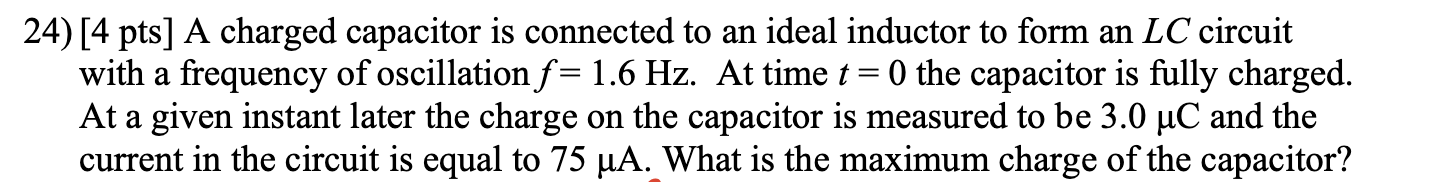 24) [4 pts] A charged capacitor is connected to an ideal inductor to form an $LC$ circuit with a frequency of oscillation $f = 1.6$ Hz. At time $t = 0$ the capacitor is fully charged. At a given instant later the charge on the capacitor is measured to be 3.0 μC and the current in the circuit is equal to 75 μA. What is the maximum charge of the capacitor?